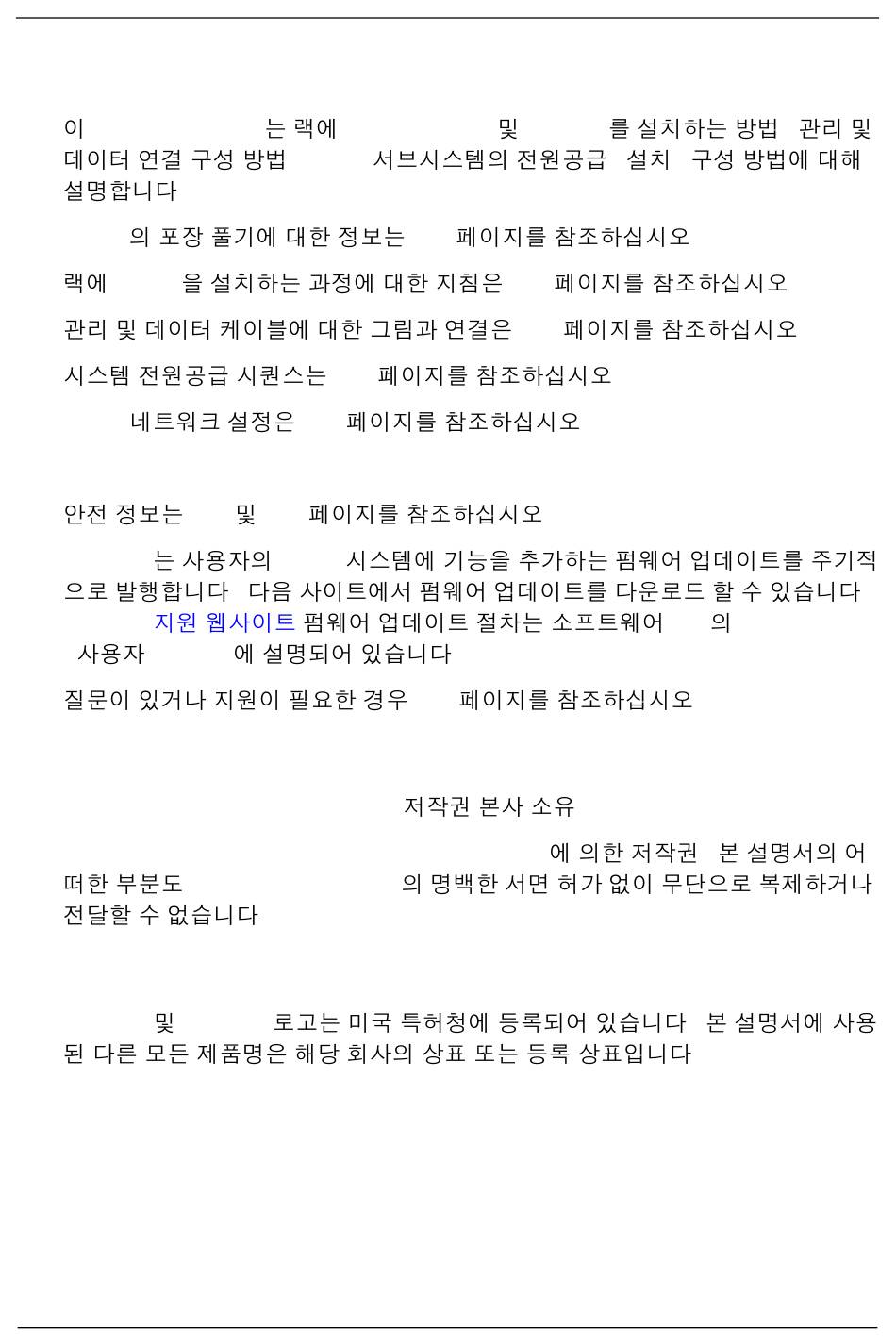 이 는 랙에 및 를 설치하는 방법 관리 및 데이터 연결 구성 방법 서브시스템의 전원공급 설치 구성 방법에 대해 설명합니다

의 포장 풀기에 대한 정보는 페이지를 참조하십시오

랙에 을 설치하는 과정에 대한 지침은 페이지를 참조하십시오

관리 및 데이터 케이블에 대한 그림과 연결은 페이지를 참조하십시오

시스템 전원공급 시퀀스는 페이지를 참조하십시오

네트워크 설정은 페이지를 참조하십시오

안전 정보는 및 페이지를 참조하십시오

는 사용자의 시스템에 기능을 추가하는 펌웨어 업데이트를 주기적으로 발행합니다 다음 사이트에서 펌웨어 업데이트를 다운로드 할 수 있습니다 지원 웹사이트 펌웨어 업데이트 절차는 소프트웨어 의 사용자 에 설명되어 있습니다

질문이 있거나 지원이 필요한 경우 페이지를 참조하십시오

저작권 본사 소유

에 의한 저작권 본 설명서의 어떠한 부분도 의 명백한 서면 허가 없이 무단으로 복제하거나 전달할 수 없습니다

및 로고는 미국 특허청에 등록되어 있습니다 본 설명서에 사용된 다른 모든 제품명은 해당 회사의 상표 또는 등록 상표입니다